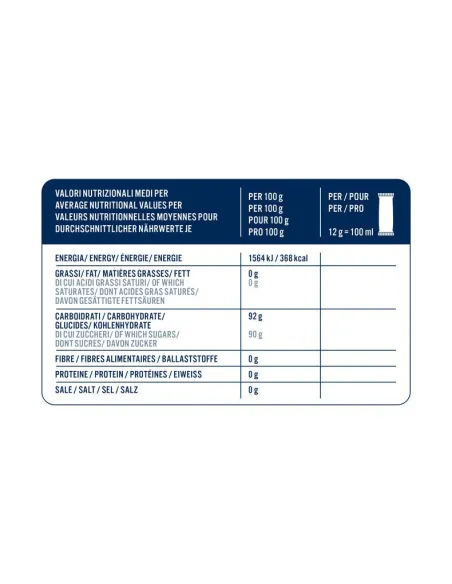 | VALORI NUTRIZIONALI MEDI PER AVERAGE NUTRITIONAL VALUES PER VALEURS NUTRITIONNELLES MOYENNES POUR DURCHSCHNITTLICHER NÄHRWERTE JE | PER 100 g PER 100 g POUR 100 g PRO 100 g | PER / POUR PER / PRO 12 g = 100 ml |
|---|---|---|
| ENERGIA/ ENERGY/ ÉNERGIE/ ENERGIE | 1564 kJ / 368 kcal | |
| GRASSI/ FAT/ MATIÈRES GRASSES/ FETT DI CUI ACIDI GRASSI SATURI/ OF WHICH SATURATES/ DONT ACIDES GRAS SATURÉS/ DAVON GESÄTTIGTE FETTSÄUREN | 0 g 0 g | |
| CARBOIDRATI / CARBOHYDRATE/ GLUCIDES/ KOHLENHYDRATE DI CUI ZUCCHERI/ OF WHICH SUGARS/ DONT SUCRES/ DAVON ZUCKER | 92 g 90 g | |
| FIBRE / FIBRES ALIMENTAIRES / BALLASTSTOFFE | 0 g | |
| PROTEINE / PROTEIN / PROTÉINES / EIWEISS | 0 g | |
| SALE / SALT / SEL / SALZ | 0 g | |